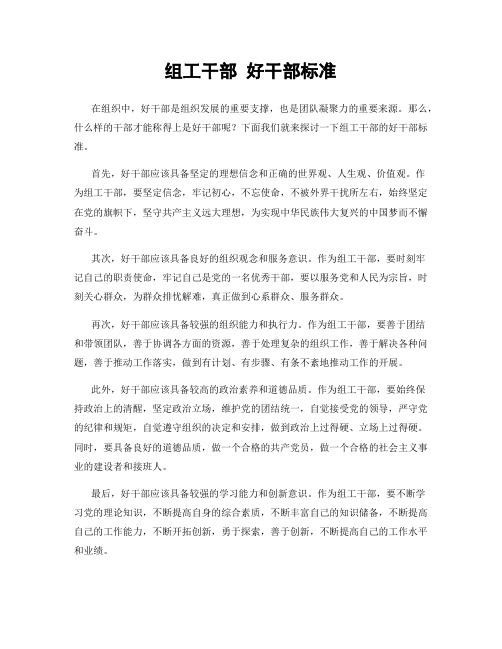 组工干部 好干部标准

在组织中，好干部是组织发展的重要支撑，也是团队凝聚力的重要来源。那么，什么样的干部才能称得上是好干部呢？下面我们就来探讨一下组工干部的好干部标准。

首先，好干部应该具备坚定的理想信念和正确的世界观、人生观、价值观。作为组工干部，要坚定信念，牢记初心，不忘使命，不被外界干扰所左右，始终坚定在党的旗帜下，坚守共产主义远大理想，为实现中华民族伟大复兴的中国梦而不懈奋斗。

其次，好干部应该具备良好的组织观念和服务意识。作为组工干部，要时刻牢记自己的职责使命，牢记自己是党的一名优秀干部，要以服务党和人民为宗旨，时刻关心群众，为群众排忧解难，真正做到心系群众、服务群众。

再次，好干部应该具备较强的组织能力和执行力。作为组工干部，要善于团结和带领团队，善于协调各方面的资源，善于处理复杂的组织工作，善于解决各种问题，善于推动工作落实，做到有计划、有步骤、有条不紊地推动工作的开展。

此外，好干部应该具备较高的政治素养和道德品质。作为组工干部，要始终保持政治上的清醒，坚定政治立场，维护党的团结统一，自觉接受党的领导，严守党的纪律和规矩，自觉遵守组织的决定和安排，做到政治上过得硬、立场上过得硬。同时，要具备良好的道德品质，做一个合格的共产党员，做一个合格的社会主义事业的建设者和接班人。

最后，好干部应该具备较强的学习能力和创新意识。作为组工干部，要不断学习党的理论知识，不断提高自身的综合素质，不断丰富自己的知识储备，不断提高自己的工作能力，不断开拓创新，勇于探索，善于创新，不断提高自己的工作水平和业绩。